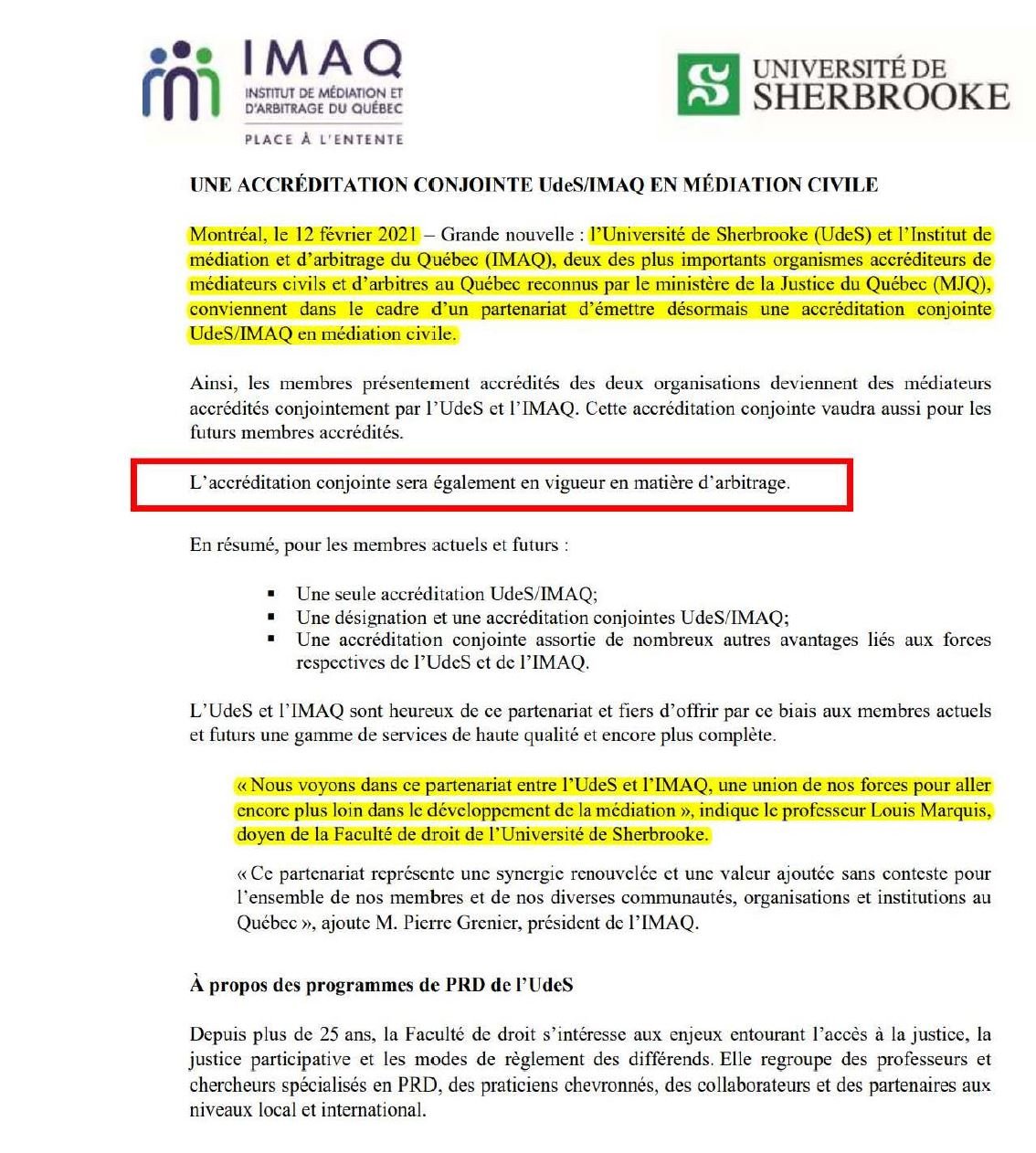 IMAQ
INSTITUT DE MÉDIATION ET D'ARBITRAGE DU QUÉBEC
PLACE À L'ENTENTE

UNIVERSITÉ DE SHERBROOKE

UNE ACCRÉDITATION CONJOINTE UdeS/IMAQ EN MÉDIATION CIVILE

Montréal, le 12 février 2021 – Grande nouvelle : l'Université de Sherbrooke (UdeS) et l'Institut de médiation et d'arbitrage du Québec (IMAQ), deux des plus importants organismes accréditeurs de médiateurs civils et d'arbitres au Québec reconnus par le ministère de la Justice du Québec (MJQ), conviennent dans le cadre d'un partenariat d'émettre désormais une accréditation conjointe UdeS/IMAQ en médiation civile.

Ainsi, les membres présentement accrédités des deux organisations deviennent des médiateurs accrédités conjointement par l'UdeS et l'IMAQ. Cette accréditation conjointe vaudra aussi pour les futurs membres accrédités.

L'accréditation conjointe sera également en vigueur en matière d'arbitrage.

En résumé, pour les membres actuels et futurs :

▪ Une seule accréditation UdeS/IMAQ;
▪ Une désignation et une accréditation conjointes UdeS/IMAQ;
▪ Une accréditation conjointe assortie de nombreux autres avantages liés aux forces respectives de l'UdeS et de l'IMAQ.

L'UdeS et l'IMAQ sont heureux de ce partenariat et fiers d'offrir par ce biais aux membres actuels et futurs une gamme de services de haute qualité et encore plus complète.

« Nous voyons dans ce partenariat entre l'UdeS et l'IMAQ, une union de nos forces pour aller encore plus loin dans le développement de la médiation », indique le professeur Louis Marquis, doyen de la Faculté de droit de l'Université de Sherbrooke.

« Ce partenariat représente une synergie renouvelée et une valeur ajoutée sans conteste pour l'ensemble de nos membres et de nos diverses communautés, organisations et institutions au Québec », ajoute M. Pierre Grenier, président de l'IMAQ.

À propos des programmes de PRD de l'UdeS

Depuis plus de 25 ans, la Faculté de droit s'intéresse aux enjeux entourant l'accès à la justice, la justice participative et les modes de règlement des différends. Elle regroupe des professeurs et chercheurs spécialisés en PRD, des praticiens chevronnés, des collaborateurs et des partenaires aux niveaux local et international.